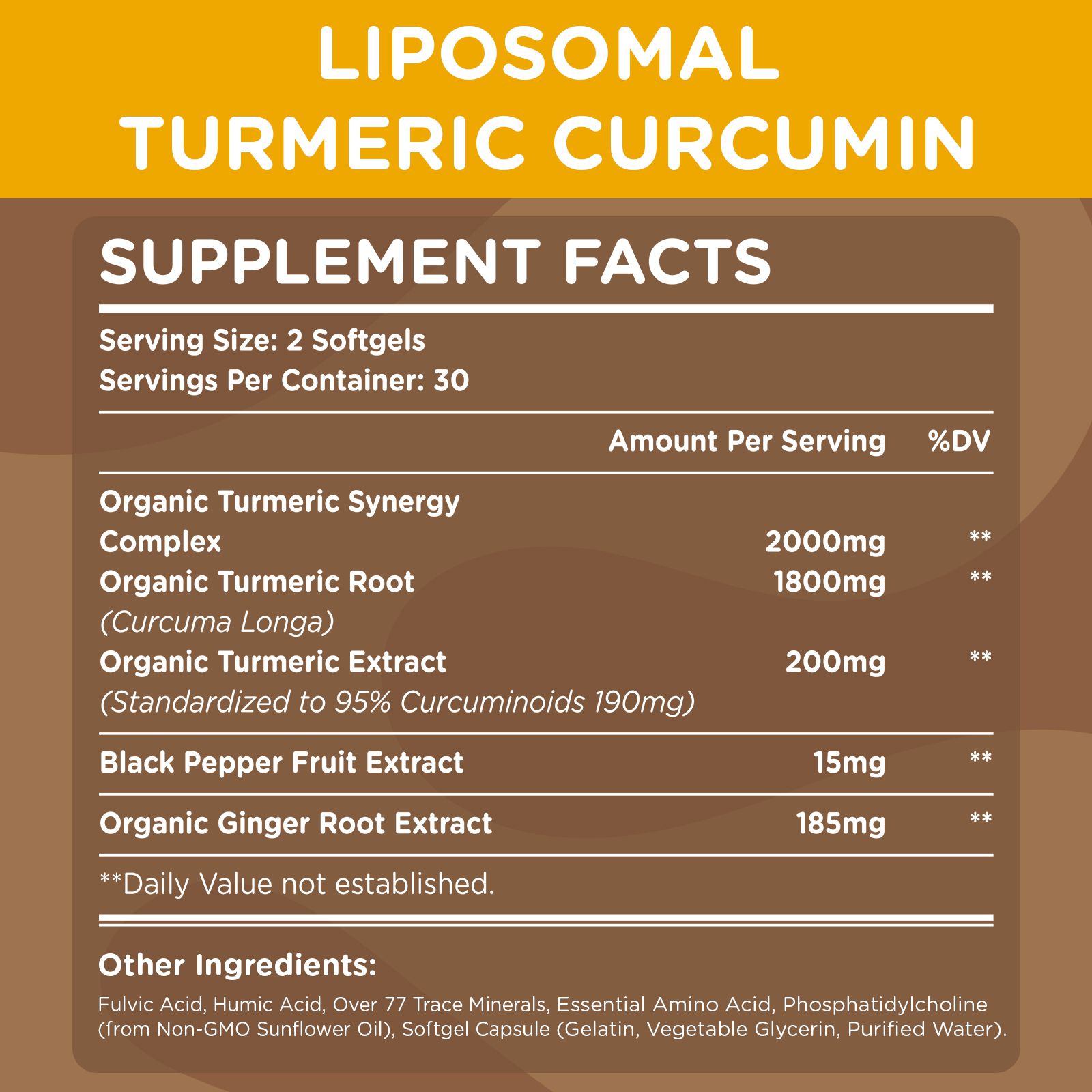 LIPOSOMAL
TURMERIC CURCUMIN

SUPPLEMENT FACTS

Serving Size: 2 Softgels
Servings Per Container: 30

| | Amount Per Serving | %DV |
|---|---|---|
| Organic Turmeric Synergy Complex | 2000mg | ** |
| Organic Turmeric Root (Curcuma Longa) | 1800mg | ** |
| Organic Turmeric Extract (Standardized to 95% Curcuminoids 190mg) | 200mg | ** |
| Black Pepper Fruit Extract | 15mg | ** |
| Organic Ginger Root Extract | 185mg | ** |

**Daily Value not established.

Other Ingredients:
Fulvic Acid, Humic Acid, Over 77 Trace Minerals, Essential Amino Acid, Phosphatidylcholine (from Non-GMO Sunflower Oil), Softgel Capsule (Gelatin, Vegetable Glycerin, Purified Water).